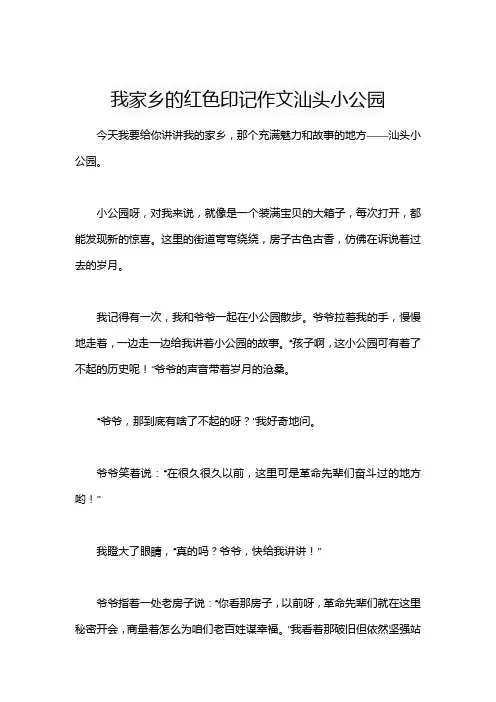 我家乡的红色印记作文汕头小公园

今天我要给你讲讲我的家乡，那个充满魅力和故事的地方——汕头小公园。

小公园呀，对我来说，就像是一个装满宝贝的大箱子，每次打开，都能发现新的惊喜。这里的街道弯弯绕绕，房子古色古香，仿佛在诉说着过去的岁月。

我记得有一次，我和爷爷一起在小公园散步。爷爷拉着我的手，慢慢地走着，一边走一边给我讲着小公园的故事。“孩子啊，这小公园可有着了不起的历史呢！”爷爷的声音带着岁月的沧桑。

“爷爷，那到底有啥了不起的呀？”我好奇地问。

爷爷笑着说：“在很久很久以前，这里可是革命先辈们奋斗过的地方哟！”

我瞪大了眼睛，“真的吗？爷爷，快给我讲讲！”

爷爷指着一处老房子说：“你看那房子，以前呀，革命先辈们就在这里秘密开会，商量着怎么为咱们老百姓谋幸福。”我看着那破旧但依然坚强站